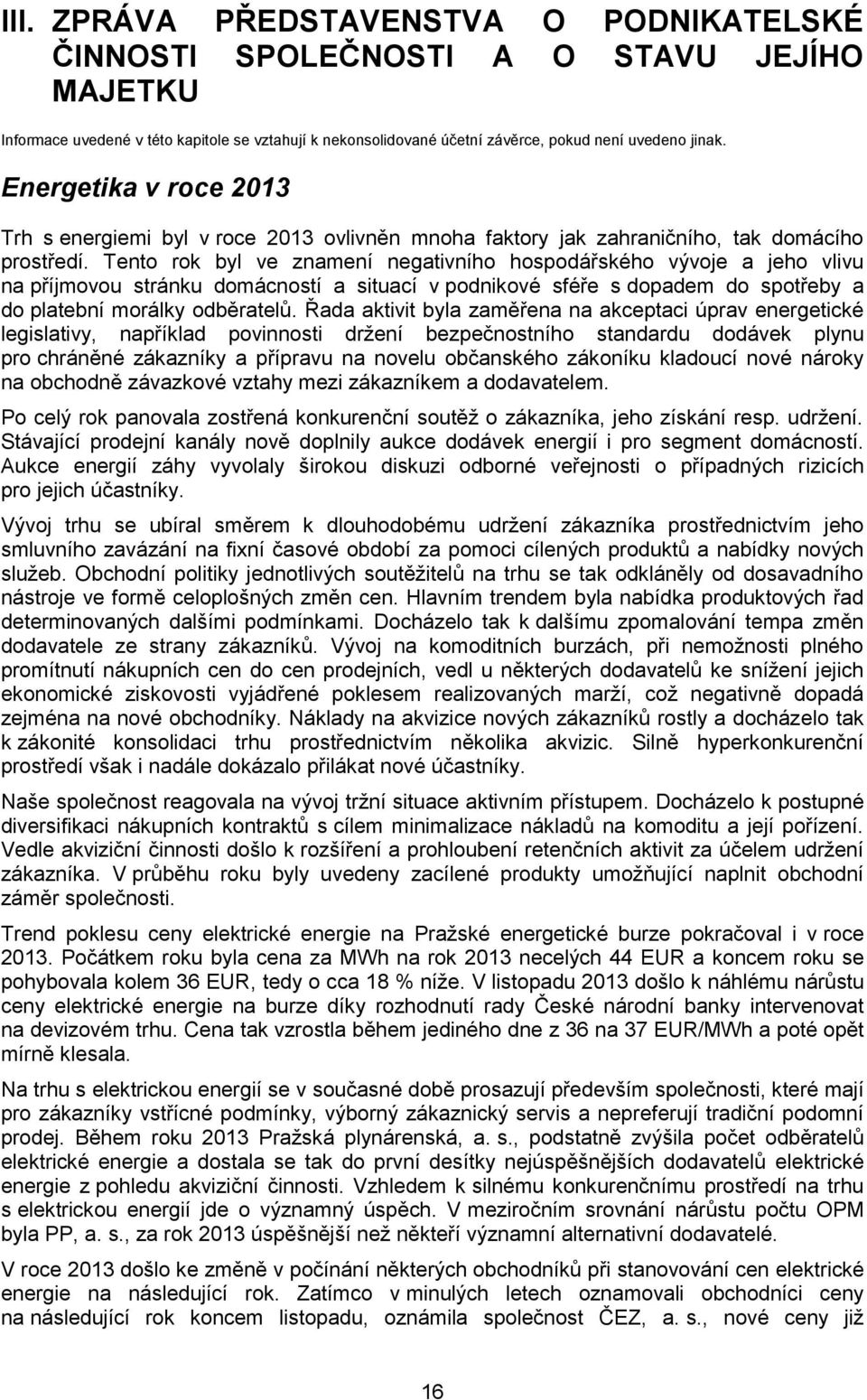 III. ZPRÁVA PŘEDSTAVENSTVA O PODNIKATELSKÉ ČINNOSTI SPOLEČNOSTI A O STAVU JEJÍHO MAJETKU

Informace uvedené v této kapitole se vztahují k nekonsolidované účetní závěrce, pokud není uvedeno jinak.

Energetika v roce 2013

Trh s energiemi byl v roce 2013 ovlivněn mnoha faktory jak zahraničního, tak domácího prostředí. Tento rok byl ve znamení negativního hospodářského vývoje a jeho vlivu na příjmovou stránku domácností a situací v podnikové sféře s dopadem do spotřeby a do platební morálky odběratelů. Řada aktivit byla zaměřena na akceptaci úprav energetické legislativy, například povinnosti držení bezpečnostního standardu dodávek plynu pro chráněné zákazníky a přípravu na novelu občanského zákoníku kladoucí nové nároky na obchodně závazkové vztahy mezi zákazníkem a dodavatelem.

Po celý rok panovala zostřená konkurenční soutěž o zákazníka, jeho získání resp. udržení. Stávající prodejní kanály nově doplnily aukce dodávek energií i pro segment domácností. Aukce energií záhy vyvolaly širokou diskuzi odborné veřejnosti o případných rizicích pro jejich účastníky.

Vývoj trhu se ubíral směrem k dlouhodobému udržení zákazníka prostřednictvím jeho smluvního zavázání na fixní časové období za pomoci cílených produktů a nabídky nových služeb. Obchodní politiky jednotlivých soutěžitelů na trhu se tak odkláněly od dosavadního nástroje ve formě celoplošných změn cen. Hlavním trendem byla nabídka produktových řad determinovaných dalšími podmínkami. Docházelo tak k dalšímu zpomalování tempa změn dodavatele ze strany zákazníků. Vývoj na komoditních burzách, při nemožnosti plného promítnutí nákupních cen do cen prodejních, vedl u některých dodavatelů ke snížení jejich ekonomické ziskovosti vyjádřené poklesem realizovaných marží, což negativně dopadá zejména na nové obchodníky. Náklady na akvizice nových zákazníků rostly a docházelo tak k zákonité konsolidaci trhu prostřednictvím několika akvizic. Silně hyperkonkurenční prostředí však i nadále dokázalo přilákat nové účastníky.

Naše společnost reagovala na vývoj tržní situace aktivním přístupem. Docházelo k postupné diversifikaci nákupních kontraktů s cílem minimalizace nákladů na komoditu a její pořízení. Vedle akviziční činnosti došlo k rozšíření a prohloubení retenčních aktivit za účelem udržení zákazníka. V průběhu roku byly uvedeny zacílené produkty umožňující naplnit obchodní záměr společnosti.

Trend poklesu ceny elektrické energie na Pražské energetické burze pokračoval i v roce 2013. Počátkem roku byla cena za MWh na rok 2013 necelých 44 EUR a koncem roku se pohybovala kolem 36 EUR, tedy o cca 18 % níže. V listopadu 2013 došlo k náhlému nárůstu ceny elektrické energie na burze díky rozhodnutí rady České národní banky intervenovat na devizovém trhu. Cena tak vzrostla během jediného dne z 36 na 37 EUR/MWh a poté opět mírně klesala.

Na trhu s elektrickou energií se v současné době prosazují především společnosti, které mají pro zákazníky vstřícné podmínky, výborný zákaznický servis a nepreferují tradiční podomní prodej. Během roku 2013 Pražská plynárenská, a. s., podstatně zvýšila počet odběratelů elektrické energie a dostala se tak do první desítky nejúspěšnějších dodavatelů elektrické energie z pohledu akviziční činnosti. Vzhledem k silnému konkurenčnímu prostředí na trhu s elektrickou energií jde o významný úspěch. V meziročním srovnání nárůstu počtu OPM byla PP, a. s., za rok 2013 úspěšnější než někteří významní alternativní dodavatelé.

V roce 2013 došlo ke změně v počínání některých obchodníků při stanovování cen elektrické energie na následující rok. Zatímco v minulých letech oznamovali obchodníci ceny na následující rok koncem listopadu, oznámila společnost ČEZ, a. s., nové ceny již

16